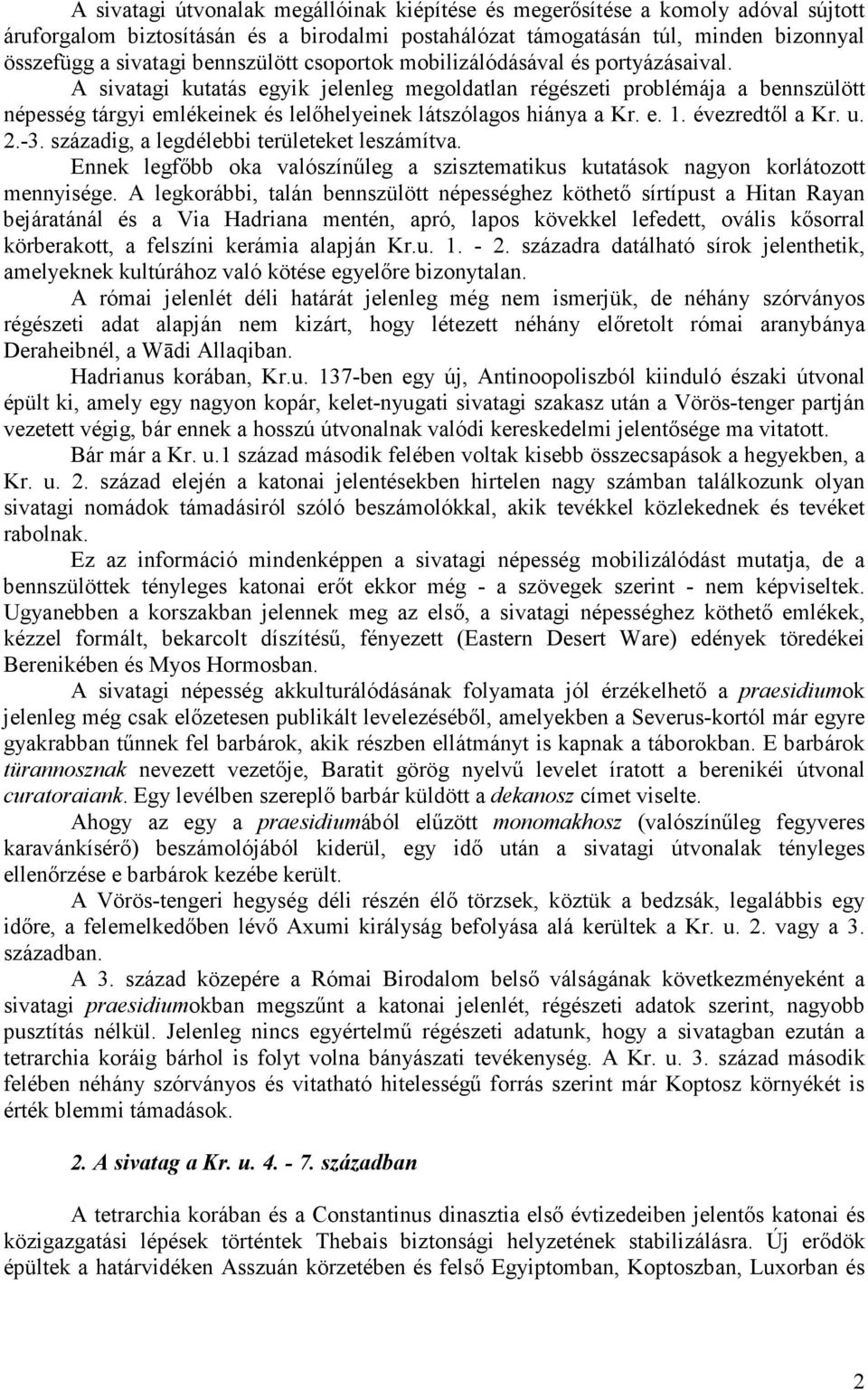 A sivatagi útvonalak megállóinak kiépítése és megerősítése a komoly adóval sújtott áruforgalom biztosításán és a birodalmi postahálózat támogatásán túl, minden bizonnyal összefügg a sivatagi bennszülött csoportok mobilizálódásával és portyázásaival.

A sivatagi kutatás egyik jelenleg megoldatlan régészeti problémája a bennszülött népesség tárgyi emlékeinek és lelőhelyeinek látszólagos hiánya a Kr. e. 1. évezredtől a Kr. u. 2.-3. századig, a legdélebbi területeket leszámítva.

Ennek legfőbb oka valószínűleg a szisztematikus kutatások nagyon korlátozott mennyisége. A legkorábbi, talán bennszülött népességhez köthető sírtípust a Hitan Rayan bejáratánál és a Via Hadriana mentén, apró, lapos kövekkel lefedett, ovális kősorral körberakott, a felszíni kerámia alapján Kr.u. 1. - 2. századra datálható sírok jelenthetik, amelyeknek kultúrához való kötése egyelőre bizonytalan.

A római jelenlét déli határát jelenleg még nem ismerjük, de néhány szórványos régészeti adat alapján nem kizárt, hogy létezett néhány előretolt római aranybánya Deraheibnél, a Wādi Allaqiban.

Hadrianus korában, Kr.u. 137-ben egy új, Antinoopoliszból kiinduló északi útvonal épült ki, amely egy nagyon kopár, kelet-nyugati sivatagi szakasz után a Vörös-tenger partján vezetett végig, bár ennek a hosszú útvonalnak valódi kereskedelmi jelentősége ma vitatott.

Bár már a Kr. u.1 század második felében voltak kisebb összecsapások a hegyekben, a Kr. u. 2. század elején a katonai jelentésekben hirtelen nagy számban találkozunk olyan sivatagi nomádok támadásiról szóló beszámolókkal, akik tevékkel közlekednek és tevéket rabolnak.

Ez az információ mindenképpen a sivatagi népesség mobilizálódást mutatja, de a bennszülöttek tényleges katonai erőt ekkor még - a szövegek szerint - nem képviseltek. Ugyanebben a korszakban jelennek meg az első, a sivatagi népességhez köthető emlékek, kézzel formált, bekarcolt díszítésű, fényezett (Eastern Desert Ware) edények töredékei Berenikében és Myos Hormosban.

A sivatagi népesség akkulturálódásának folyamata jól érzékelhető a praesidiumok jelenleg még csak előzetesen publikált levelezéséből, amelyekben a Severus-kortól már egyre gyakrabban tűnnek fel barbárok, akik részben ellátmányt is kapnak a táborokban. E barbárok türannosznak nevezett vezetője, Baratit görög nyelvű levelet íratott a berenikéi útvonal curatoraiank. Egy levélben szereplő barbár küldött a dekanosz címet viselte.

Ahogy az egy a praesidiumából elűzött monomakhosz (valószínűleg fegyveres karavánkísérő) beszámolójából kiderül, egy idő után a sivatagi útvonalak tényleges ellenőrzése e barbárok kezébe került.

A Vörös-tengeri hegység déli részén élő törzsek, köztük a bedzsák, legalábbis egy időre, a felemelkedőben lévő Axumi királyság befolyása alá kerültek a Kr. u. 2. vagy a 3. században.

A 3. század közepére a Római Birodalom belső válságának következményeként a sivatagi praesidiumokban megszűnt a katonai jelenlét, régészeti adatok szerint, nagyobb pusztítás nélkül. Jelenleg nincs egyértelmű régészeti adatunk, hogy a sivatagban ezután a tetrarchia koráig bárhol is folyt volna bányászati tevékenység. A Kr. u. 3. század második felében néhány szórványos és vitatható hitelességű forrás szerint már Koptosz környékét is érték blemmi támadások.

2. A sivatag a Kr. u. 4. - 7. században

A tetrarchia korában és a Constantinus dinasztia első évtizedeiben jelentős katonai és közigazgatási lépések történtek Thebais biztonsági helyzetének stabilizálásra. Új erődök épültek a határvidéken Asszuán körzetében és felső Egyiptomban, Koptoszban, Luxorban és

2